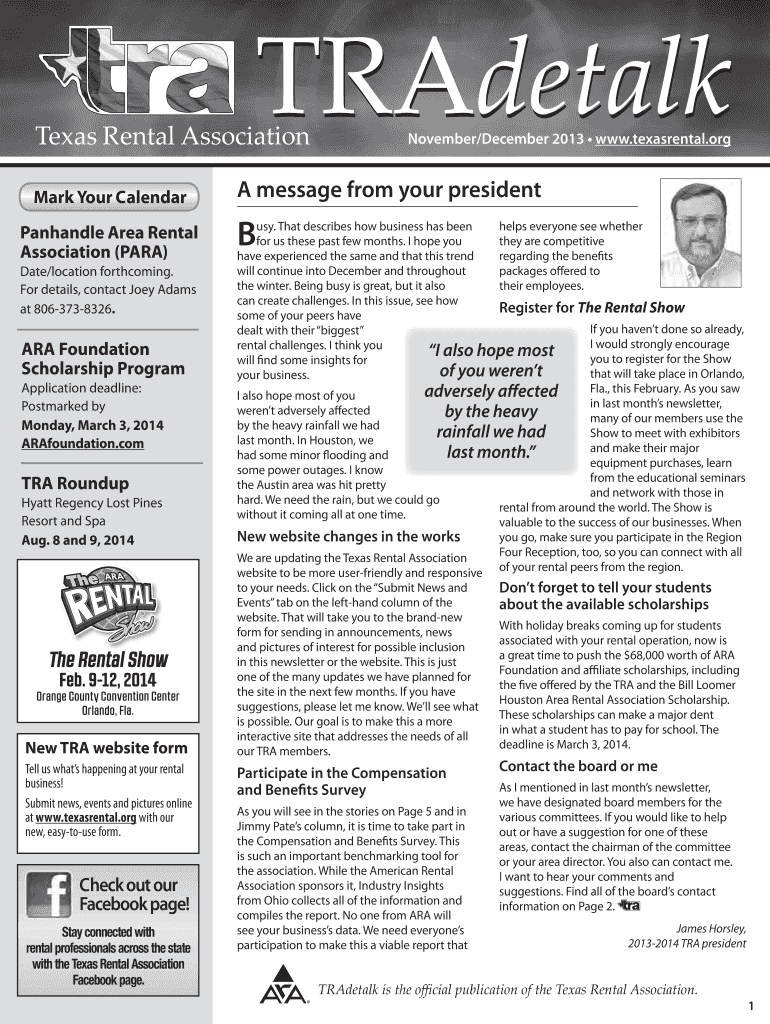 tra TRAdetalk
Texas Rental Association
November/December 2013 • www.texasrental.org

Mark Your Calendar

Panhandle Area Rental Association (PARA)
Date/location forthcoming.
For details, contact Joey Adams at 806-373-8326.

ARA Foundation Scholarship Program
Application deadline:
Postmarked by
Monday, March 3, 2014
ARAfoundation.com

TRA Roundup
Hyatt Regency Lost Pines Resort and Spa
Aug. 8 and 9, 2014

The ARA RENTAL Show

The Rental Show
Feb. 9-12, 2014
Orange County Convention Center
Orlando, Fla.

New TRA website form
Tell us what's happening at your rental business!
Submit news, events and pictures online at www.texasrental.org with our new, easy-to-use form.

Check out our Facebook page!
Stay connected with rental professionals across the state with the Texas Rental Association Facebook page.

A message from your president

Busy. That describes how business has been for us these past few months. I hope you have experienced the same and that this trend will continue into December and throughout the winter. Being busy is great, but it also can create challenges. In this issue, see how some of your peers have dealt with their "biggest" rental challenges. I think you will find some insights for your business.

I also hope most of you weren't adversely affected by the heavy rainfall we had last month. In Houston, we had some minor flooding and some power outages. I know the Austin area was hit pretty hard. We need the rain, but we could go without it coming all at one time.

"I also hope most of you weren't adversely affected by the heavy rainfall we had last month."

New website changes in the works
We are updating the Texas Rental Association website to be more user-friendly and responsive to your needs. Click on the "Submit News and Events" tab on the left-hand column of the website. That will take you to the brand-new form for sending in announcements, news and pictures of interest for possible inclusion in this newsletter or the website. This is just one of the many updates we have planned for the site in the next few months. If you have suggestions, please let me know. We'll see what is possible. Our goal is to make this a more interactive site that addresses the needs of all our TRA members.

Participate in the Compensation and Benefits Survey
As you will see in the stories on Page 5 and in Jimmy Pate's column, it is time to take part in the Compensation and Benefits Survey. This is such an important benchmarking tool for the association. While the American Rental Association sponsors it, Industry Insights from Ohio collects all of the information and compiles the report. No one from ARA will see your business's data. We need everyone's participation to make this a viable report that helps everyone see whether they are competitive regarding the benefits packages offered to their employees.

Register for The Rental Show
If you haven't done so already, I would strongly encourage you to register for the Show that will take place in Orlando, Fla., this February. As you saw in last month's newsletter, many of our members use the Show to meet with exhibitors and make their major equipment purchases, learn from the educational seminars and network with those in rental from around the world. The Show is valuable to the success of our businesses. When you go, make sure you participate in the Region Four Reception, too, so you can connect with all of your rental peers from the region.

Don't forget to tell your students about the available scholarships
With holiday breaks coming up for students associated with your rental operation, now is a great time to push the $68,000 worth of ARA Foundation and affiliate scholarships, including the five offered by the TRA and the Bill Loomer Houston Area Rental Association Scholarship. These scholarships can make a major dent in what a student has to pay for school. The deadline is March 3, 2014.

Contact the board or me
As I mentioned in last month's newsletter, we have designated board members for the various committees. If you would like to help out or have a suggestion for one of these areas, contact the chairman of the committee or your area director. You also can contact me. I want to hear your comments and suggestions. Find all of the board's contact information on Page 2. tra

James Horsley,
2013-2014 TRA president

ARA
TRAdetalk is the official publication of the Texas Rental Association.

1